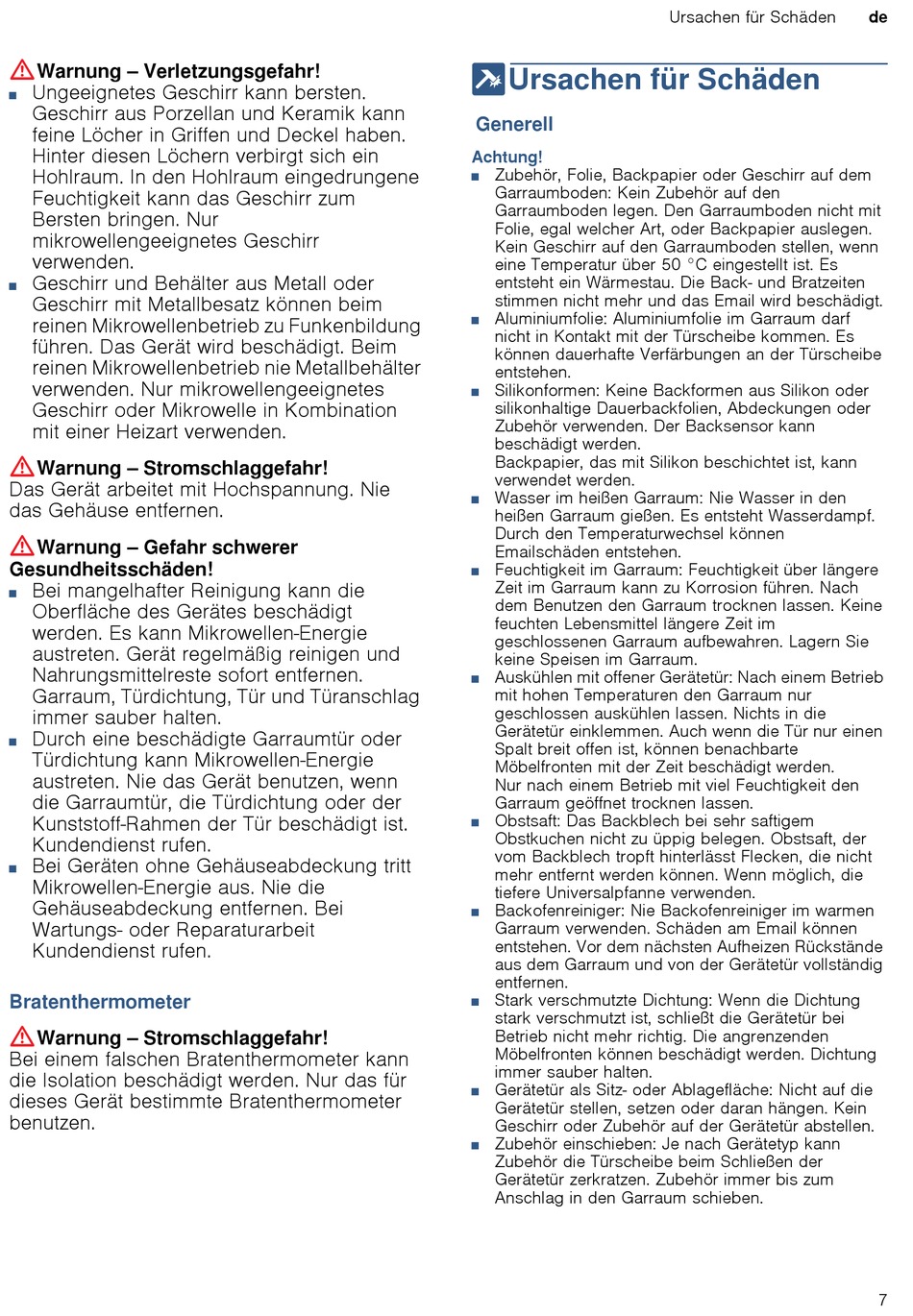 Ursachen für Schäden de

Warnung – Verletzungsgefahr!
■ Ungeeignetes Geschirr kann bersten. Geschirr aus Porzellan und Keramik kann feine Löcher in Griffen und Deckel haben. Hinter diesen Löchern verbirgt sich ein Hohlraum. In den Hohlraum eingedrungene Feuchtigkeit kann das Geschirr zum Bersten bringen. Nur mikrowellengeeignetes Geschirr verwenden.
■ Geschirr und Behälter aus Metall oder Geschirr mit Metallbesatz können beim reinen Mikrowellenbetrieb zu Funkenbildung führen. Das Gerät wird beschädigt. Beim reinen Mikrowellenbetrieb nie Metallbehälter verwenden. Nur mikrowellengeeignetes Geschirr oder Mikrowelle in Kombination mit einer Heizart verwenden.

Warnung – Stromschlaggefahr!
Das Gerät arbeitet mit Hochspannung. Nie das Gehäuse entfernen.

Warnung – Gefahr schwerer Gesundheitsschäden!
■ Bei mangelhafter Reinigung kann die Oberfläche des Gerätes beschädigt werden. Es kann Mikrowellen-Energie austreten. Gerät regelmäßig reinigen und Nahrungsmittelreste sofort entfernen. Garraum, Türdichtung, Tür und Türanschlag immer sauber halten.
■ Durch eine beschädigte Garraumtür oder Türdichtung kann Mikrowellen-Energie austreten. Nie das Gerät benutzen, wenn die Garraumtür, die Türdichtung oder der Kunststoff-Rahmen der Tür beschädigt ist. Kundendienst rufen.
■ Bei Geräten ohne Gehäuseabdeckung tritt Mikrowellen-Energie aus. Nie die Gehäuseabdeckung entfernen. Bei Wartungs- oder Reparaturarbeit Kundendienst rufen.

Bratenthermometer

Warnung – Stromschlaggefahr!
Bei einem falschen Bratenthermometer kann die Isolation beschädigt werden. Nur das für dieses Gerät bestimmte Bratenthermometer benutzen.

Ursachen für Schäden

Generell

Achtung!
■ Zubehör, Folie, Backpapier oder Geschirr auf dem Garraumboden: Kein Zubehör auf den Garraumboden legen. Den Garraumboden nicht mit Folie, egal welcher Art, oder Backpapier auslegen. Kein Geschirr auf den Garraumboden stellen, wenn eine Temperatur über 50 °C eingestellt ist. Es entsteht ein Wärmestau. Die Back- und Bratzeiten stimmen nicht mehr und das Email wird beschädigt.
■ Aluminiumfolie: Aluminiumfolie im Garraum darf nicht in Kontakt mit der Türscheibe kommen. Es können dauerhafte Verfärbungen an der Türscheibe entstehen.
■ Silikonformen: Keine Backformen aus Silikon oder silikonhaltige Dauerbackfolien, Abdeckungen oder Zubehör verwenden. Der Backsensor kann beschädigt werden.
Backpapier, das mit Silikon beschichtet ist, kann verwendet werden.
■ Wasser im heißen Garraum: Nie Wasser in den heißen Garraum gießen. Es entsteht Wasserdampf. Durch den Temperaturwechsel können Emailschäden entstehen.
■ Feuchtigkeit im Garraum: Feuchtigkeit über längere Zeit im Garraum kann zu Korrosion führen. Nach dem Benutzen den Garraum trocknen lassen. Keine feuchten Lebensmittel längere Zeit im geschlossenen Garraum aufbewahren. Lagern Sie keine Speisen im Garraum.
■ Auskühlen mit offener Gerätetür: Nach einem Betrieb mit hohen Temperaturen den Garraum nur geschlossen auskühlen lassen. Nichts in die Gerätetür einklemmen. Auch wenn die Tür nur einen Spalt breit offen ist, können benachbarte Möbelfronten mit der Zeit beschädigt werden.
Nur nach einem Betrieb mit viel Feuchtigkeit den Garraum geöffnet trocknen lassen.
■ Obstsaft: Das Backblech bei sehr saftigem Obstkuchen nicht zu üppig belegen. Obstsaft, der vom Backblech tropft hinterlässt Flecken, die nicht mehr entfernt werden können. Wenn möglich, die tiefere Universalpfanne verwenden.
■ Backofenreiniger: Nie Backofenreiniger im warmen Garraum verwenden. Schäden am Email können entstehen. Vor dem nächsten Aufheizen Rückstände aus dem Garraum und von der Gerätetür vollständig entfernen.
■ Stark verschmutzte Dichtung: Wenn die Dichtung stark verschmutzt ist, schließt die Gerätetür bei Betrieb nicht mehr richtig. Die angrenzenden Möbelfronten können beschädigt werden. Dichtung immer sauber halten.
■ Gerätetür als Sitz- oder Ablagefläche: Nicht auf die Gerätetür stellen, setzen oder daran hängen. Kein Geschirr oder Zubehör auf der Gerätetür abstellen.
■ Zubehör einschieben: Je nach Gerätetyp kann Zubehör die Türscheibe beim Schließen der Gerätetür zerkratzen. Zubehör immer bis zum Anschlag in den Garraum schieben.

7